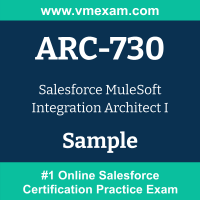 www.vmexam.com

ARC-730

Salesforce MuleSoft Integration Architect I

Sample

#1 Online Salesforce Certification Practice Exam